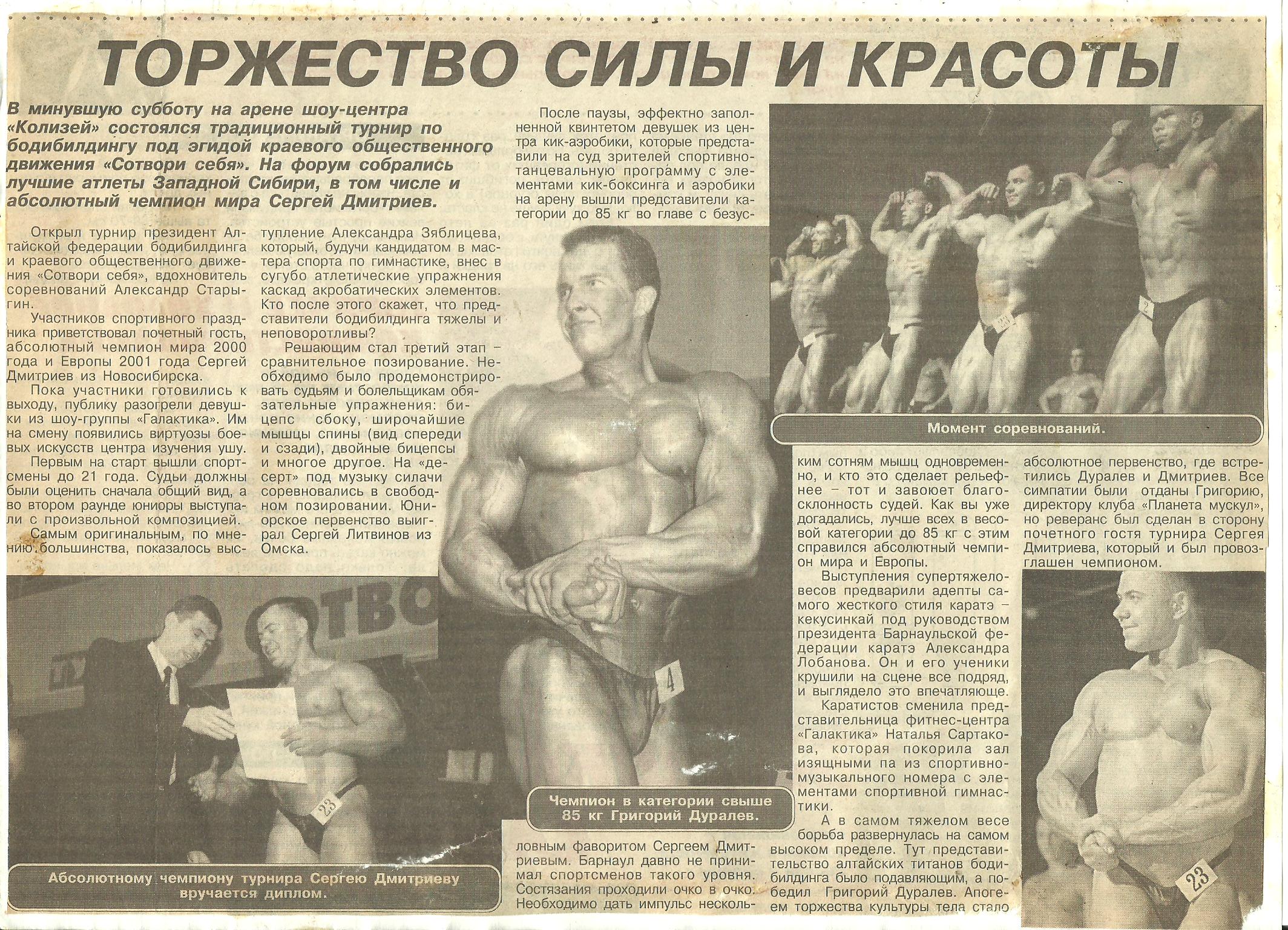 ТОРЖЕСТВО СИЛЫ И КРАСОТЫ

В минувшую субботу на арене шоу-центра «Колизей» состоялся традиционный турнир по бодибилдингу под эгидой краевого общественного движения «Сотвори себя». На форум собрались лучшие атлеты Западной Сибири, в том числе и абсолютный чемпион мира Сергей Дмитриев.

Открыл турнир президент Алтайской федерации бодибилдинга и краевого общественного движения «Сотвори себя», вдохновитель соревнований Александр Старыгин.

Участников спортивного праздника приветствовал почетный гость, абсолютный чемпион мира 2000 года и Европы 2001 года Сергей Дмитриев из Новосибирска.

Пока участники готовились к выходу, публику разогрели девушки из шоу-группы «Галактика». Им на смену появились виртуозы боевых искусств центра изучения ушу.

Первым на старт вышли спортсмены до 21 года. Судьи должны были оценить сначала общий вид, а во втором раунде юниоры выступали с произвольной композицией.

Самым оригинальным, по мнению большинства, показалось выступление Александра Зяблицева, который, будучи кандидатом в мастера спорта по гимнастике, внес в сугубо атлетические упражнения каскад акробатических элементов. Кто после этого скажет, что представители бодибилдинга тяжелы и неповоротливы?

Решающим стал третий этап – сравнительное позирование. Необходимо было продемонстрировать судьям и болельщикам обязательные упражнения: бицепс сбоку, широчайшие мышцы спины (вид спереди и сзади), двойные бицепсы и многое другое. На «десерт» под музыку силачи соревновались в свободном позировании. Юниорское первенство выиграл Сергей Литвинов из Омска.

После паузы, эффектно заполненной квинтетом девушек из центра кик-аэробики, которые представили на суд зрителей спортивно-танцевальную программу с элементами кик-боксинга и аэробики на арену вышли представители категории до 85 кг во главе с безусловным фаворитом Сергеем Дмитриевым. Барнаул давно не принимал спортсменов такого уровня. Состязания проходили очко в очко. Необходимо дать импульс нескольким сотням мышц одновременно, и кто это сделает рельефнее – тот и завоюет благосклонность судей. Как вы уже догадались, лучше всех в весовой категории до 85 кг с этим справился абсолютный чемпион мира и Европы.

Выступления супертяжеловесов предварили адепты самого жесткого стиля каратэ – кекусинкай под руководством президента Барнаульской федерации каратэ Александра Лобанова. Он и его ученики крушили на сцене все подряд, и выглядело это впечатляюще.

Каратистов сменила представительница фитнес-центра «Галактика» Наталья Сартакова, которая покорила зал изящными па из спортивно-музыкального номера с элементами спортивной гимнастики.

А в самом тяжелом весе борьба развернулась на самом высоком пределе. Тут представительство алтайских титанов бодибилдинга было подавляющим, а победил Григорий Дуралев. Апогеем торжества культуры тела стало абсолютное первенство, где встретились Дуралев и Дмитриев. Все симпатии были отданы Григорию, директору клуба «Планета мускул», но реверанс был сделан в сторону почетного гостя турнира Сергея Дмитриева, который и был провозглашен чемпионом.

Момент соревнований.

Чемпион в категории свыше 85 кг Григорий Дуралев.

Абсолютному чемпиону турнира Сергею Дмитриеву вручается диплом.